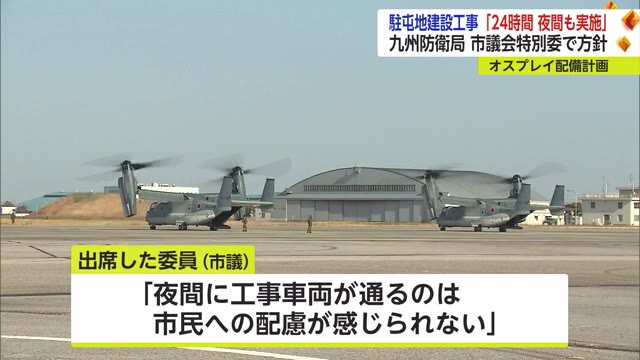 駐屯地建設工事「24時間 夜間も実施」
九州防衛局 市議会特別委で方針
オスプレイ配備計画

出席した委員（市議）
「夜間に工事車両が通るのは
市民への配慮が感じられない」